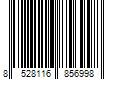 8 528116 856998